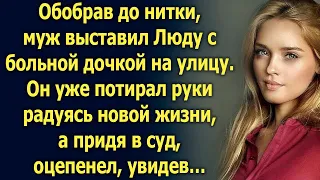 Обобрав до нитки, муж выставил Люду с больной дочкой на улицу. Он уже потирал руки радуясь новой жизни, а придя в суд, оцепенел, увидев...